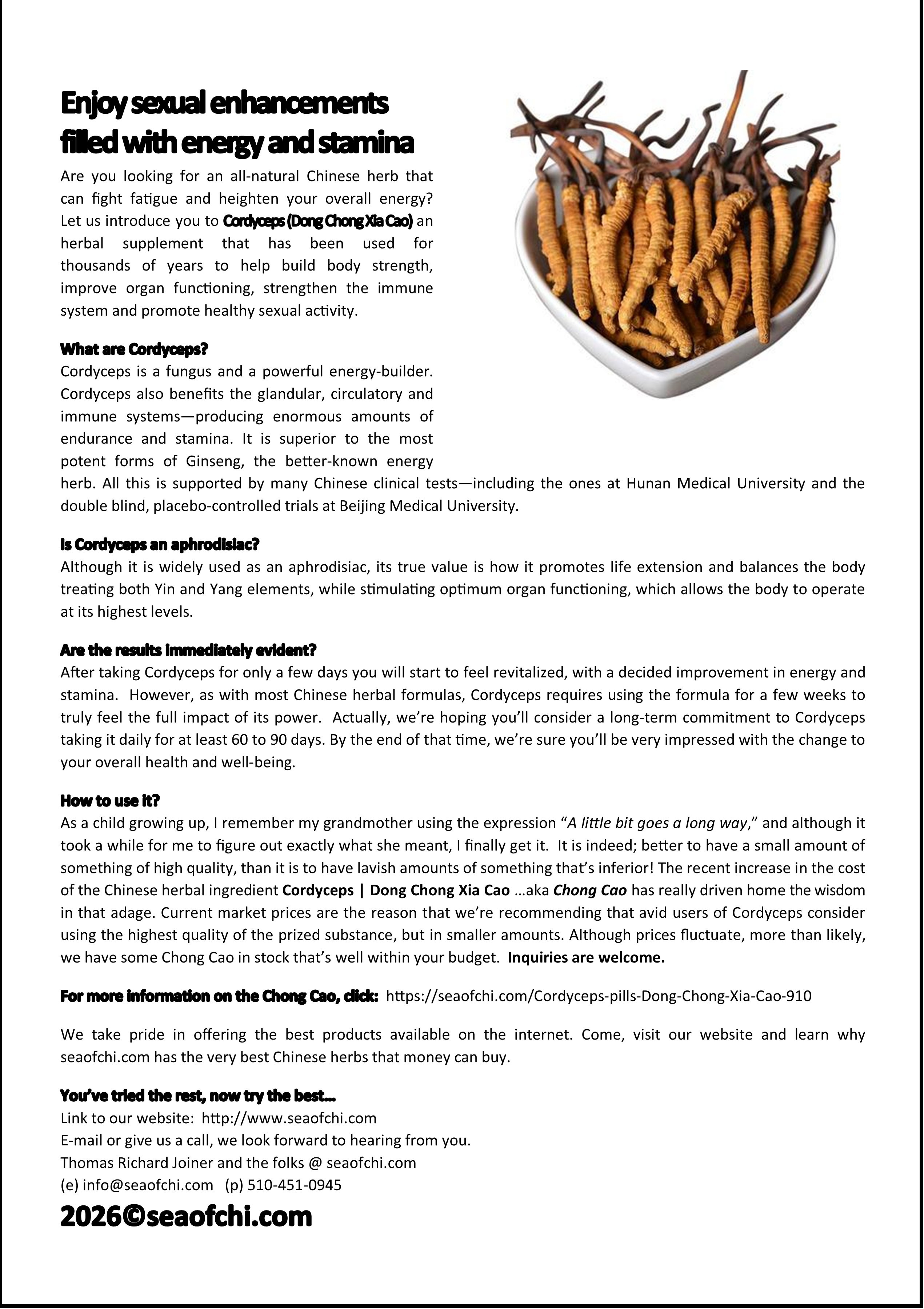 Enjoy sexual enhancements filled with energy and stamina

Are you looking for an all-natural Chinese herb that can fight fatigue and heighten your overall energy? Let us introduce you to Cordyceps (Dong Chong Xia Cao) an herbal supplement that has been used for thousands of years to help build body strength, improve organ functioning, strengthen the immune system and promote healthy sexual activity.

What are Cordyceps?
Cordyceps is a fungus and a powerful energy-builder. Cordyceps also benefits the glandular, circulatory and immune systems—producing enormous amounts of endurance and stamina. It is superior to the most potent forms of Ginseng, the better-known energy herb. All this is supported by many Chinese clinical tests—including the ones at Hunan Medical University and the double blind, placebo-controlled trials at Beijing Medical University.

Is Cordyceps an aphrodisiac?
Although it is widely used as an aphrodisiac, its true value is how it promotes life extension and balances the body treating both Yin and Yang elements, while stimulating optimum organ functioning, which allows the body to operate at its highest levels.

Are the results immediately evident?
After taking Cordyceps for only a few days you will start to feel revitalized, with a decided improvement in energy and stamina. However, as with most Chinese herbal formulas, Cordyceps requires using the formula for a few weeks to truly feel the full impact of its power. Actually, we're hoping you'll consider a long-term commitment to Cordyceps taking it daily for at least 60 to 90 days. By the end of that time, we're sure you'll be very impressed with the change to your overall health and well-being.

How to use it?
As a child growing up, I remember my grandmother using the expression "A little bit goes a long way," and although it took a while for me to figure out exactly what she meant, I finally get it. It is indeed; better to have a small amount of something of high quality, than it is to have lavish amounts of something that's inferior! The recent increase in the cost of the Chinese herbal ingredient Cordyceps | Dong Chong Xia Cao …aka Chong Cao has really driven home the wisdom in that adage. Current market prices are the reason that we're recommending that avid users of Cordyceps consider using the highest quality of the prized substance, but in smaller amounts. Although prices fluctuate, more than likely, we have some Chong Cao in stock that's well within your budget. Inquiries are welcome.

For more information on the Chong Cao, click: https://seaofchi.com/Cordyceps-pills-Dong-Chong-Xia-Cao-910

We take pride in offering the best products available on the internet. Come, visit our website and learn why seaofchi.com has the very best Chinese herbs that money can buy.

You've tried the rest, now try the best…
Link to our website: http://www.seaofchi.com
E-mail or give us a call, we look forward to hearing from you.
Thomas Richard Joiner and the folks @ seaofchi.com
(e) info@seaofchi.com (p) 510-451-0945

2026©seaofchi.com